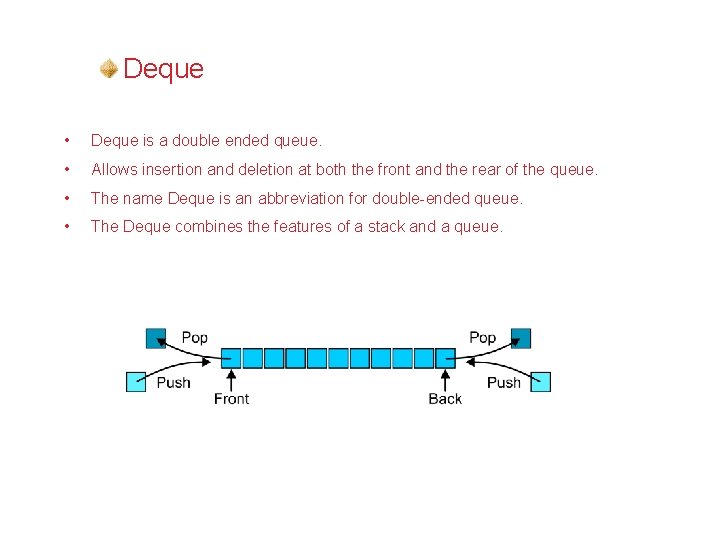 Deque

• Deque is a double ended queue.
• Allows insertion and deletion at both the front and the rear of the queue.
• The name Deque is an abbreviation for double-ended queue.
• The Deque combines the features of a stack and a queue.

Pop
Push
Front
Pop
Push
Back